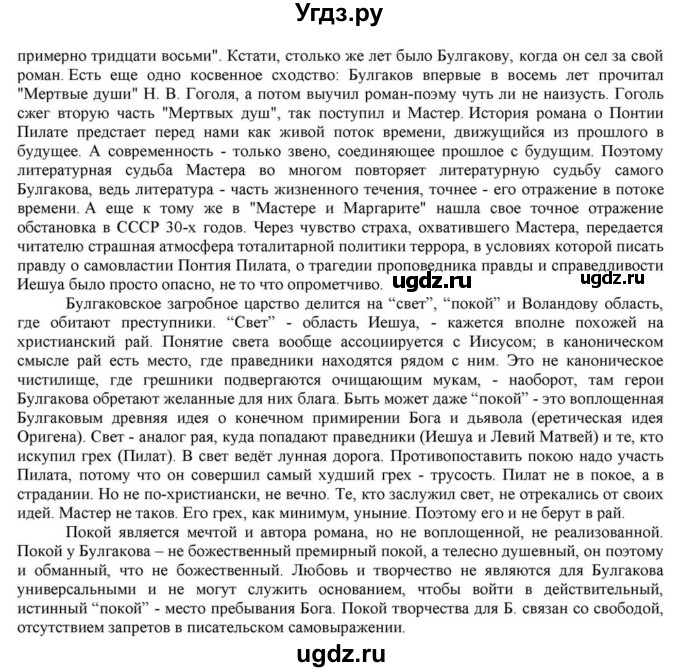 Угдз.ру

примерно тридцати восьми". Кстати, столько же лет было Булгакову, когда он сел за свой роман. Есть еще одно косвенное сходство: Булгаков впервые в восемь лет прочитал "Мертвые души" Н. В. Гоголя, а потом выучил роман-поэму чуть ли не наизусть. Гоголь сжег вторую часть "Мертвых душ", так поступил и Мастер. История романа о Понтии Пилате предстает перед нами как живой поток времени, движущийся из прошлого в будущее. А современность - только звено, соединяющее прошлое с будущим. Поэтому литературная судьба Мастера во многом повторяет литературную судьбу самого Булгакова, ведь литература - часть жизненного течения, точнее - его отражение в потоке времени. А еще к тому же в "Мастере и Маргарите" нашла свое точное отражение обстановка в СССР 30-х годов. Через чувство страха, охватившего Мастера, передается читателю страшная атмосфера тоталитарной политики террора, в условиях которой писать правду о самовластии Понтия Пилата, о трагедии проповедника правды и справедливости Иешуа было просто опасно, не то что опрометчиво.

ugdz.ru ugdz.ru

Булгаковское загробное царство делится на “свет”, “покой” и Воландову область, где обитают преступники. “Свет” - область Иешуа, - кажется вполне похожей на христианский рай. Понятие света вообще ассоциируется с Иисусом; в каноническом смысле рай есть место, где праведники находятся рядом с ним. Это не каноническое чистилище, где грешники подвергаются очищающим мукам, - наоборот, там герои Булгакова обретают желанные для них блага. Быть может даже “покой” - это воплощенная Булгаковым древняя идея о конечном примирении Бога и дьявола (еретическая идея Оригена). Свет - аналог рая, куда попадают праведники (Иешуа и Левий Матвей) и те, кто искупил грех (Пилат). В свет ведёт лунная дорога. Противопоставить покою надо участь Пилата, потому что он совершил самый худший грех - трусость. Пилат не в покое, а в страдании. Но не по-христиански, не вечно. Те, кто заслужил свет, не отрекались от своих идей. Мастер не таков. Его грех, как минимум, уныние. Поэтому его и не берут в рай.

Покой является мечтой и автора романа, но не воплощенной, не реализованной. Покой у Булгакова – не божественный премирный покой, а телесно душевный, он поэтому и обманный, что не божественный. Любовь и творчество не являются для Булгакова универсальными и не могут служить основанием, чтобы войти в действительный, истинный “покой” - место пребывания Бога. Покой творчества для Б. связан со свободой, отсутствием запретов в писательском самовыражении.

ugdz.ru